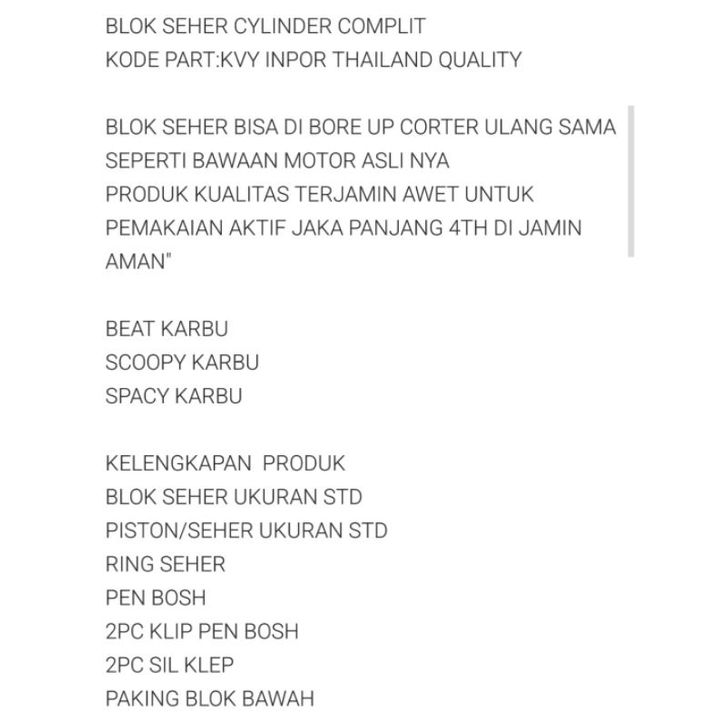 BLOK SEHER CYLINDER COMPLIT
KODE PART:KVY INPOR THAILAND QUALITY

BLOK SEHER BISA DI BORE UP CORTER ULANG SAMA SEPERTI BAWAAN MOTOR ASLI NYA
PRODUK KUALITAS TERJAMIN AWET UNTUK PEMAKAIAN AKTIF JAKA PANJANG 4TH DI JAMIN AMAN"

BEAT KARBU
SCOOPY KARBU
SPACY KARBU

KELENGKAPAN PRODUK
BLOK SEHER UKURAN STD
PISTON/SEHER UKURAN STD
RING SEHER
PEN BOSH
2PC KLIP PEN BOSH
2PC SIL KLEP
PAKING BLOK BAWAH